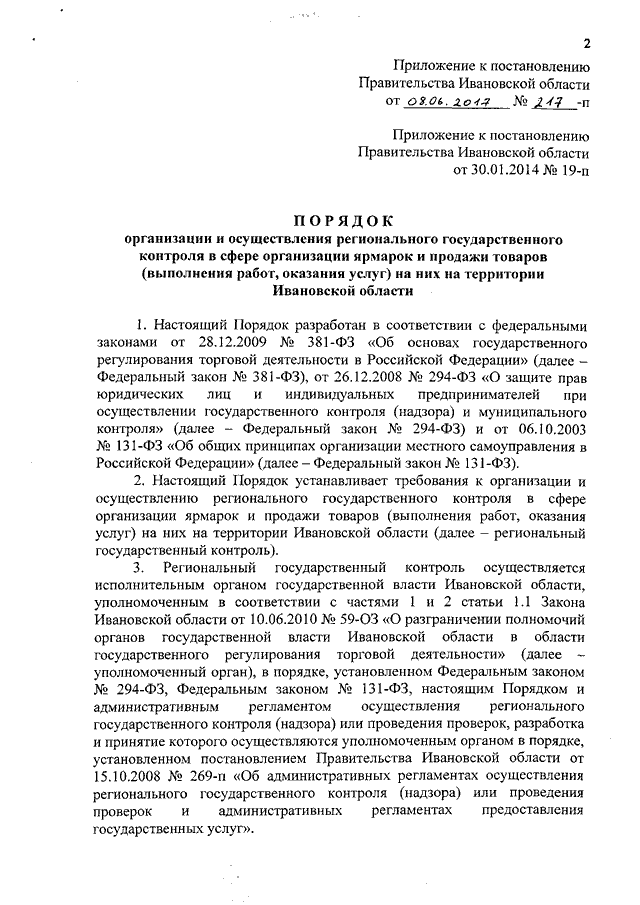 2

Приложение к постановлению Правительства Ивановской области от 08.06.2017 № 217 -п

Приложение к постановлению Правительства Ивановской области от 30.01.2014 № 19-п

ПОРЯДОК
организации и осуществления регионального государственного контроля в сфере организации ярмарок и продажи товаров (выполнения работ, оказания услуг) на них на территории Ивановской области

1. Настоящий Порядок разработан в соответствии с федеральными законами от 28.12.2009 № 381-ФЗ «Об основах государственного регулирования торговой деятельности в Российской Федерации» (далее – Федеральный закон № 381-ФЗ), от 26.12.2008 № 294-ФЗ «О защите прав юридических лиц и индивидуальных предпринимателей при осуществлении государственного контроля (надзора) и муниципального контроля» (далее – Федеральный закон № 294-ФЗ) и от 06.10.2003 № 131-ФЗ «Об общих принципах организации местного самоуправления в Российской Федерации» (далее – Федеральный закон № 131-ФЗ).

2. Настоящий Порядок устанавливает требования к организации и осуществлению регионального государственного контроля в сфере организации ярмарок и продажи товаров (выполнения работ, оказания услуг) на них на территории Ивановской области (далее – региональный государственный контроль).

3. Региональный государственный контроль осуществляется исполнительным органом государственной власти Ивановской области, уполномоченным в соответствии с частями 1 и 2 статьи 1.1 Закона Ивановской области от 10.06.2010 № 59-ОЗ «О разграничении полномочий органов государственной власти Ивановской области в области государственного регулирования торговой деятельности» (далее – уполномоченный орган), в порядке, установленном Федеральным законом № 294-ФЗ, Федеральным законом № 131-ФЗ, настоящим Порядком и административным регламентом осуществления регионального государственного контроля (надзора) или проведения проверок, разработка и принятие которого осуществляются уполномоченным органом в порядке, установленном постановлением Правительства Ивановской области от 15.10.2008 № 269-п «Об административных регламентах осуществления регионального государственного контроля (надзора) или проведения проверок и административных регламентах предоставления государственных услуг».